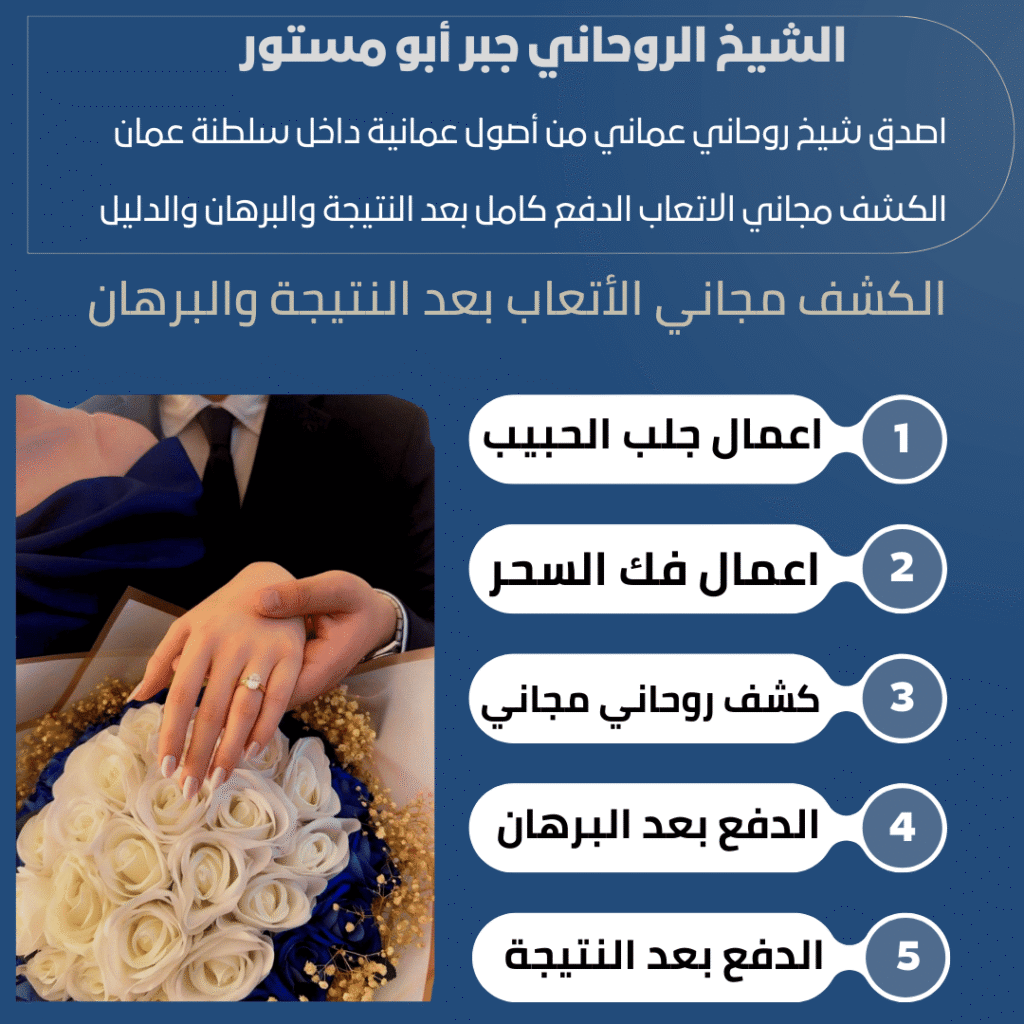 الشيخ الروحاني جبر أبو مستور

اصدق شيخ روحاني عماني من أصول عمانية داخل سلطنة عمان

الكشف مجاني الاتعاب الدفع كامل بعد النتيجة والبرهان والدليل

الكشف مجاني الأتعاب بعد النتيجة والبرهان

1 اعمال جلب الحبيب

2 اعمال فك السحر

3 كشف روحاني مجاني

4 الدفع بعد البرهان

5 الدفع بعد النتيجة